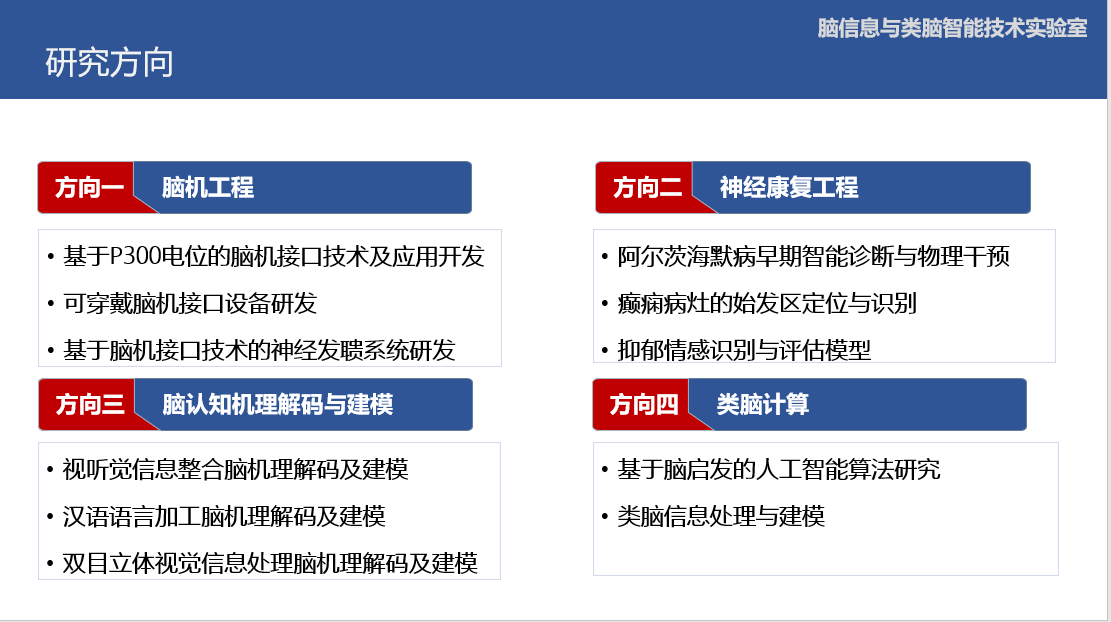 脑信息与类脑智能技术实验室

研究方向

方向一 脑机工程

• 基于P300电位的脑机接口技术及应用开发
• 可穿戴脑机接口设备研发
• 基于脑机接口技术的神经发聩系统研发

方向二 神经康复工程

• 阿尔茨海默病早期智能诊断与物理干预
• 癫痫病灶的始发区定位与识别
• 抑郁情感识别与评估模型

方向三 脑认知机理解码与建模

• 视听觉信息整合脑机理解码及建模
• 汉语语言加工脑机理解码及建模
• 双目立体视觉信息处理脑机理解码及建模

方向四 类脑计算

• 基于脑启发的人工智能算法研究
• 类脑信息处理与建模